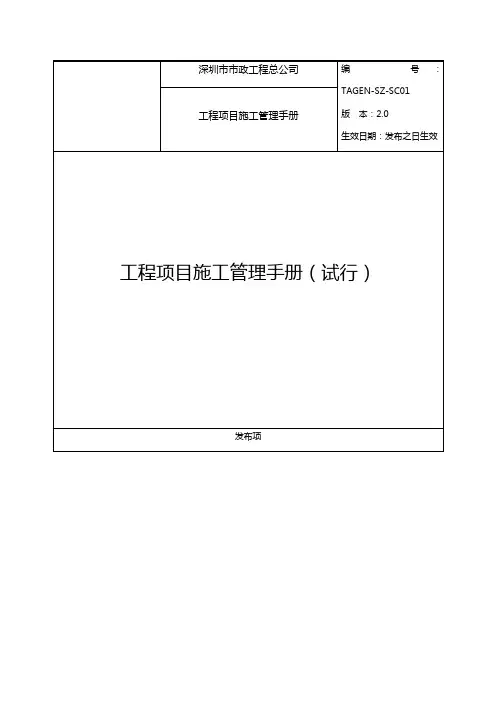 深圳市市政工程总公司

工程项目施工管理手册

编 号:TAGEN-SZ-SC01
版 本:2.0
生效日期:发布之日生效

工程项目施工管理手册(试行)

发布项